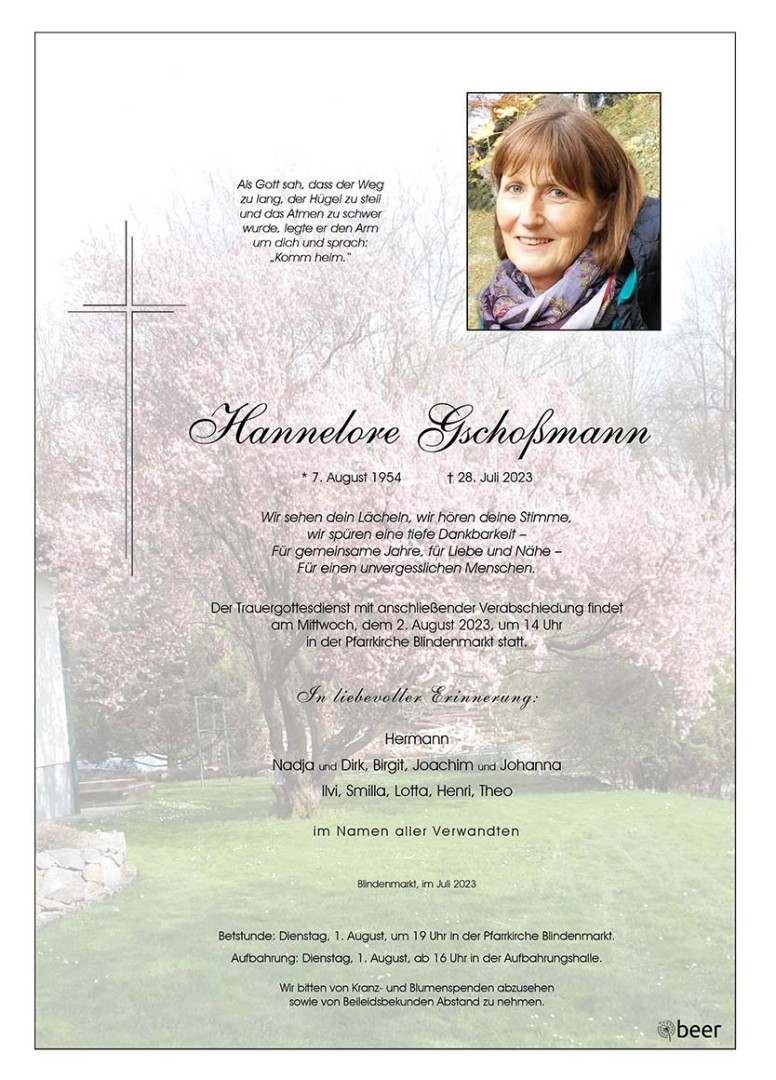 Als Gott sah, dass der Weg zu lang, der Hügel zu steil und das Atmen zu schwer wurde, legte er den Arm um dich und sprach: „Komm heim."

Hannelore Gschoßmann

* 7. August 1954 † 28. Juli 2023

Wir sehen dein Lächeln, wir hören deine Stimme, wir spüren eine tiefe Dankbarkeit –
Für gemeinsame Jahre, für Liebe und Nähe –
Für einen unvergesslichen Menschen.

Der Trauergottesdienst mit anschließender Verabschiedung findet am Mittwoch, dem 2. August 2023, um 14 Uhr in der Pfarrkirche Blindenmarkt statt.

In liebevoller Erinnerung:

Hermann
Nadja und Dirk, Birgit, Joachim und Johanna
Ilvi, Smilla, Lotta, Henri, Theo

im Namen aller Verwandten

Blindenmarkt, im Juli 2023

Betstunde: Dienstag, 1. August, um 19 Uhr in der Pfarrkirche Blindenmarkt.
Aufbahrung: Dienstag, 1. August, ab 16 Uhr in der Aufbahrungshalle.

Wir bitten von Kranz- und Blumenspenden abzusehen sowie von Beileidsbekunden Abstand zu nehmen.

beer